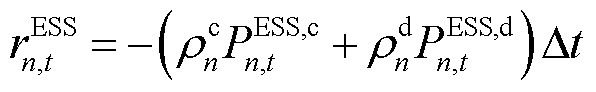 $r_{n,t}^{\mathrm{ESS}} = -\left(\rho_n^{\mathrm{c}} P_{n,t}^{\mathrm{ESS,c}} + \rho_n^{\mathrm{d}} P_{n,t}^{\mathrm{ESS,d}}\right)\Delta t$